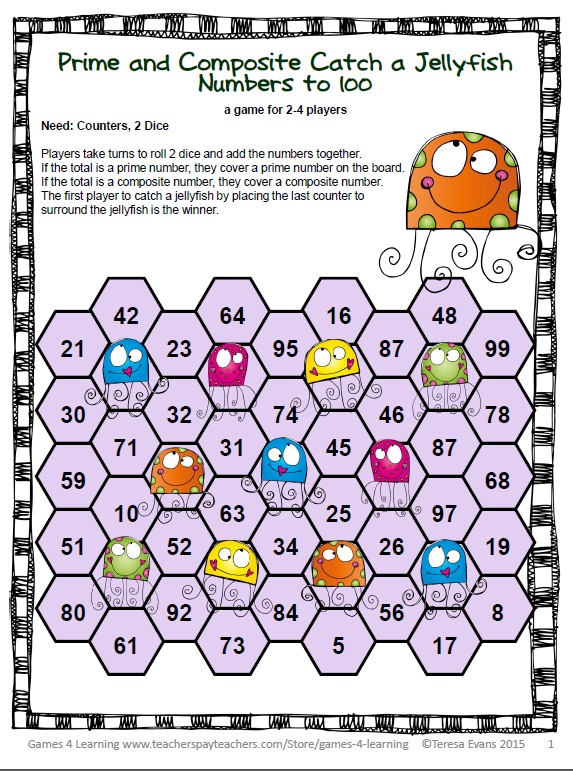 Prime and Composite Catch a Jellyfish
Numbers to 100

a game for 2-4 players

Need: Counters, 2 Dice

Players take turns to roll 2 dice and add the numbers together. If the total is a prime number, they cover a prime number on the board. If the total is a composite number, they cover a composite number. The first player to catch a jellyfish by placing the last counter to surround the jellyfish is the winner.

42 64 16 48
21 23 95 87 99
30 32 74 46 78
71 31 45 87
59 68
10 63 25 97
51 52 34 26 19
80 92 84 56 8
61 73 5 17

Games 4 Learning www.teacherspayteachers.com/Store/games-4-learning ©Teresa Evans 2015 1